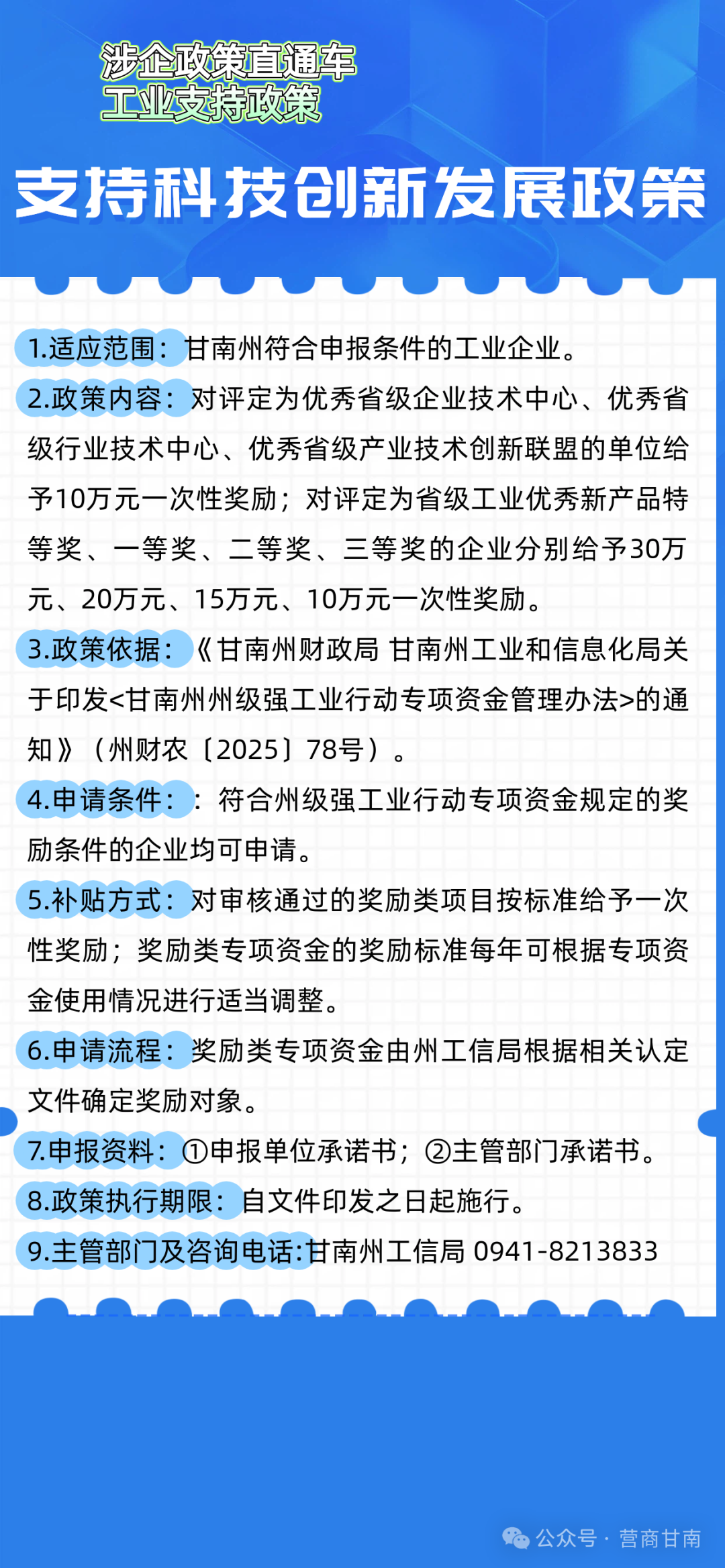 涉企政策直通车
工业支持政策

支持科技创新发展政策

1.适应范围：甘南州符合申报条件的工业企业。

2.政策内容：对评定为优秀省级企业技术中心、优秀省级行业技术中心、优秀省级产业技术创新联盟的单位给予10万元一次性奖励；对评定为省级工业优秀新产品特等奖、一等奖、二等奖、三等奖的企业分别给予30万元、20万元、15万元、10万元一次性奖励。

3.政策依据：《甘南州财政局 甘南州工业和信息化局关于印发<甘南州州级强工业行动专项资金管理办法>的通知》（州财农〔2025〕78号）。

4.申请条件：：符合州级强工业行动专项资金规定的奖励条件的企业均可申请。

5.补贴方式：对审核通过的奖励类项目按标准给予一次性奖励；奖励类专项资金的奖励标准每年可根据专项资金使用情况进行适当调整。

6.申请流程：奖励类专项资金由州工信局根据相关认定文件确定奖励对象。

7.申报资料：①申报单位承诺书；②主管部门承诺书。

8.政策执行期限：自文件印发之日起施行。

9.主管部门及咨询电话:甘南州工信局 0941-8213833

公众号 · 营商甘南